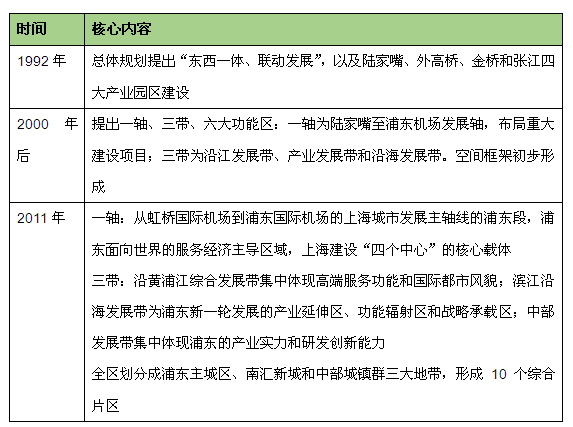 | 时间 | 核心内容 |
|---|---|
| 1992 年 | 总体规划提出“东西一体、联动发展”，以及陆家嘴、外高桥、金桥和张江四大产业园区建设 |
| 2000 年后 | 提出一轴、三带、六大功能区：一轴为陆家嘴至浦东机场发展轴，布局重大建设项目；三带为沿江发展带、产业发展带和沿海发展带。空间框架初步形成 |
| 2011 年 | 一轴：从虹桥国际机场到浦东国际机场的上海城市发展主轴线的浦东段，浦东面向世界的服务经济主导区域，上海建设“四个中心”的核心载体<br>三带：沿黄浦江综合发展带集中体现高端服务功能和国际都市风貌；滨江沿海发展带为浦东新一轮发展的产业延伸区、功能辐射区和战略承载区；中部发展带集中体现浦东的产业实力和研发创新能力<br>全区划分成浦东主城区、南汇新城和中部城镇群三大地带，形成 10 个综合片区 |